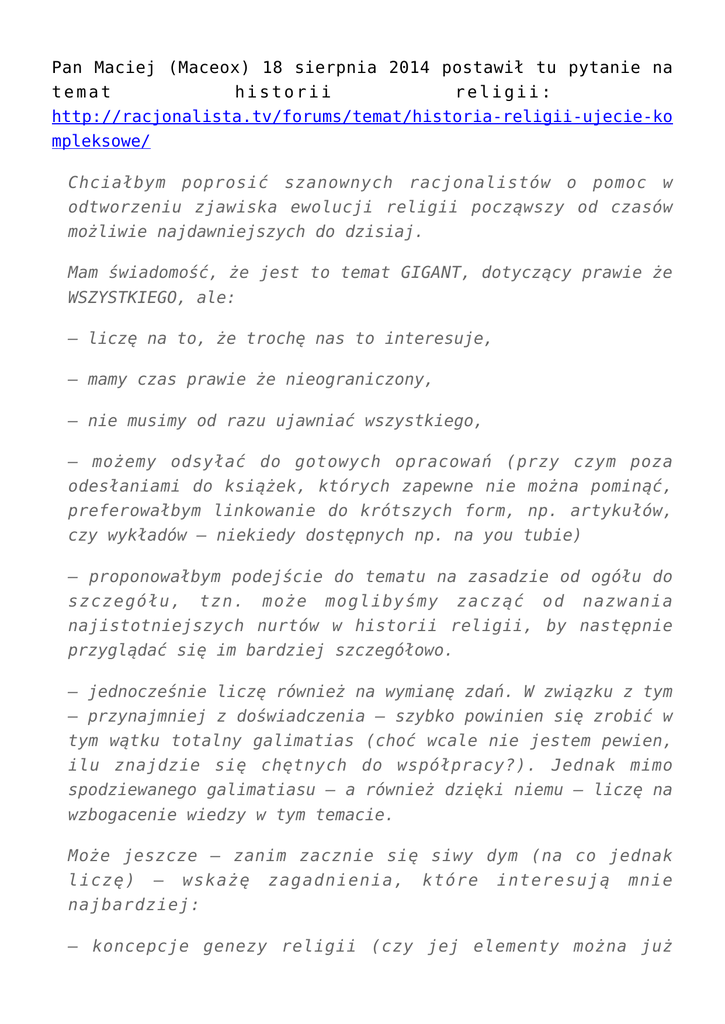 Pan Maciej (Maceox) 18 sierpnia 2014 postawił tu pytanie na temat historii religii: http://racjonalista.tv/forums/temat/historia-religii-ujecie-kompleksowe/

Chciałbym poprosić szanownych racjonalistów o pomoc w odtworzeniu zjawiska ewolucji religii począwszy od czasów możliwie najdawniejszych do dzisiaj.

Mam świadomość, że jest to temat GIGANT, dotyczący prawie że WSZYSTKIEGO, ale:

– liczę na to, że trochę nas to interesuje,

– mamy czas prawie że nieograniczony,

– nie musimy od razu ujawniać wszystkiego,

– możemy odsyłać do gotowych opracowań (przy czym poza odesłaniami do książek, których zapewne nie można pominąć, preferowałbym linkowanie do krótszych form, np. artykułów, czy wykładów – niekiedy dostępnych np. na you tubie)

– proponowałbym podejście do tematu na zasadzie od ogółu do szczegółu, tzn. może moglibyśmy zacząć od nazwania najistotniejszych nurtów w historii religii, by następnie przyglądać się im bardziej szczegółowo.

– jednocześnie liczę również na wymianę zdań. W związku z tym – przynajmniej z doświadczenia – szybko powinien się zrobić w tym wątku totalny galimatias (choć wcale nie jestem pewien, ilu znajdzie się chętnych do współpracy?). Jednak mimo spodziewanego galimatiasu – a również dzięki niemu – liczę na wzbogacenie wiedzy w tym temacie.

Może jeszcze – zanim zacznie się siwy dym (na co jednak liczę) – wskażę zagadnienia, które interesują mnie najbardziej:

– koncepcje genezy religii (czy jej elementy można już